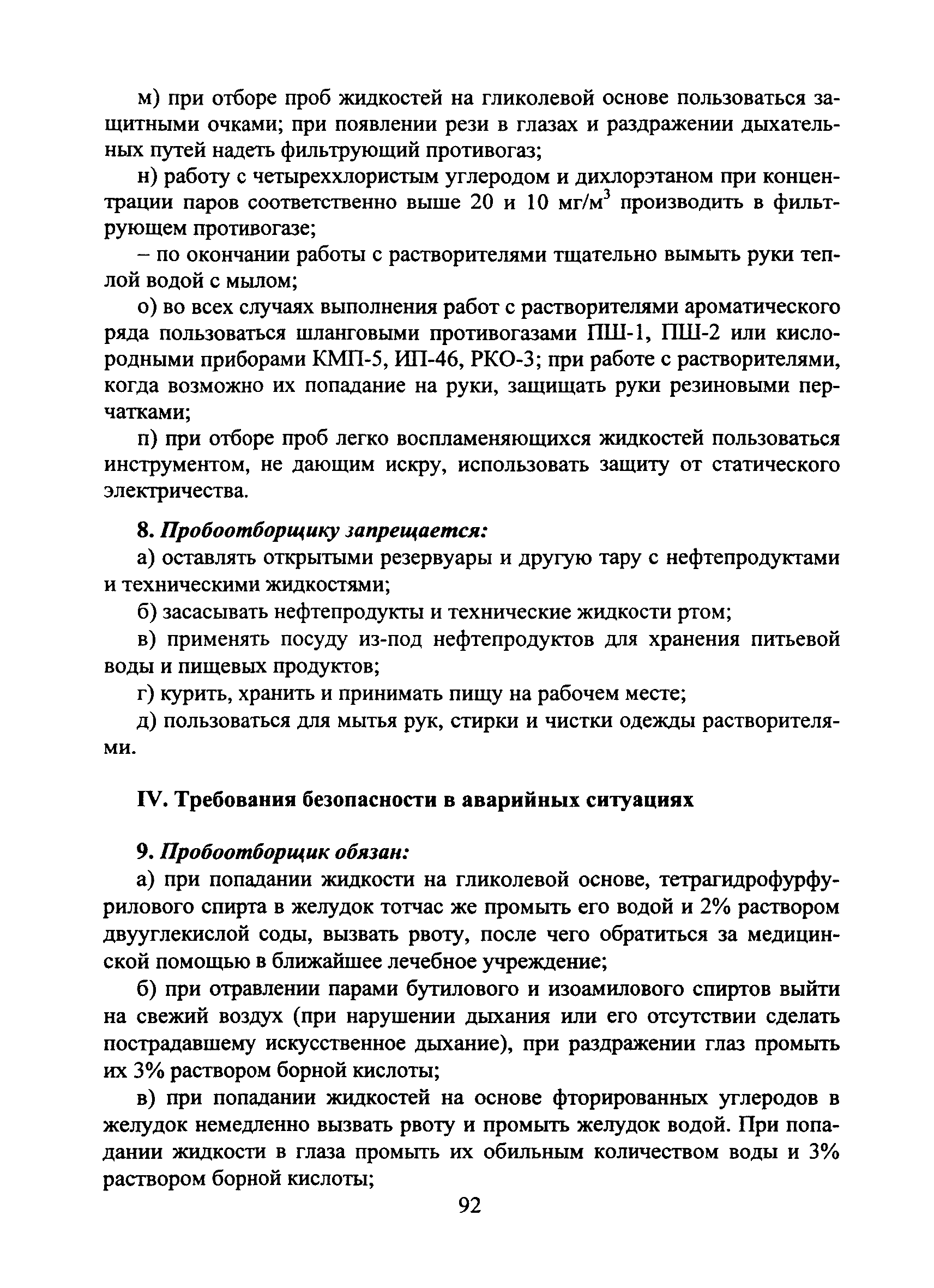 м) при отборе проб жидкостей на гликолевой основе пользоваться защитными очками; при появлении рези в глазах и раздражении дыхательных путей надеть фильтрующий противогаз;

н) работу с четыреххлористым углеродом и дихлорэтаном при концентрации паров соответственно выше 20 и 10 мг/м$^3$ производить в фильтрующем противогазе;

– по окончании работы с растворителями тщательно вымыть руки теплой водой с мылом;

о) во всех случаях выполнения работ с растворителями ароматического ряда пользоваться шланговыми противогазами ПШ-1, ПШ-2 или кислородными приборами КМП-5, ИП-46, РКО-3; при работе с растворителями, когда возможно их попадание на руки, защищать руки резиновыми перчатками;

п) при отборе проб легко воспламеняющихся жидкостей пользоваться инструментом, не дающим искру, использовать защиту от статического электричества.

8. Пробоотборщику запрещается:

а) оставлять открытыми резервуары и другую тару с нефтепродуктами и техническими жидкостями;

б) засасывать нефтепродукты и технические жидкости ртом;

в) применять посуду из-под нефтепродуктов для хранения питьевой воды и пищевых продуктов;

г) курить, хранить и принимать пищу на рабочем месте;

д) пользоваться для мытья рук, стирки и чистки одежды растворителями.

IV. Требования безопасности в аварийных ситуациях

9. Пробоотборщик обязан:

а) при попадании жидкости на гликолевой основе, тетрагидрофурфурилового спирта в желудок тотчас же промыть его водой и 2% раствором двууглекислой соды, вызвать рвоту, после чего обратиться за медицинской помощью в ближайшее лечебное учреждение;

б) при отравлении парами бутилового и изоамилового спиртов выйти на свежий воздух (при нарушении дыхания или его отсутствии сделать пострадавшему искусственное дыхание), при раздражении глаз промыть их 3% раствором борной кислоты;

в) при попадании жидкостей на основе фторированных углеродов в желудок немедленно вызвать рвоту и промыть желудок водой. При попадании жидкости в глаза промыть их обильным количеством воды и 3% раствором борной кислоты;

92